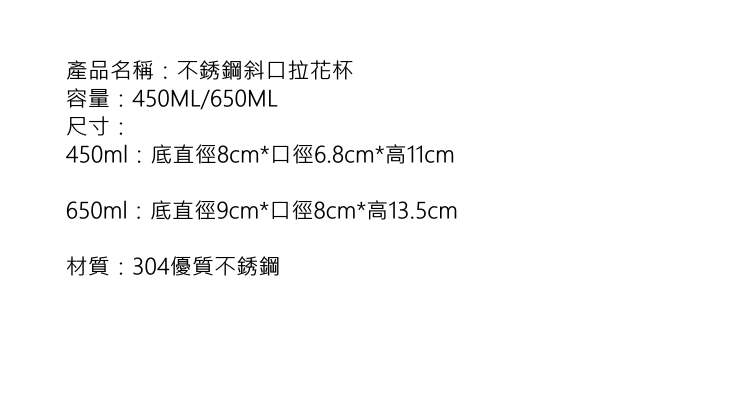 產品名稱：不銹鋼斜口拉花杯
容量：450ML/650ML
尺寸：
450ml：底直徑8cm*口徑6.8cm*高11cm

650ml：底直徑9cm*口徑8cm*高13.5cm

材質：304優質不銹鋼